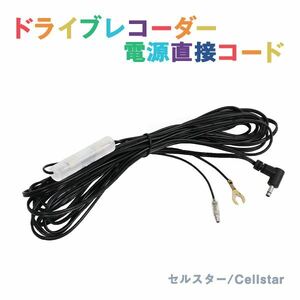 ドライブレコーダー
電源直接コード

セルスター/Cellstar